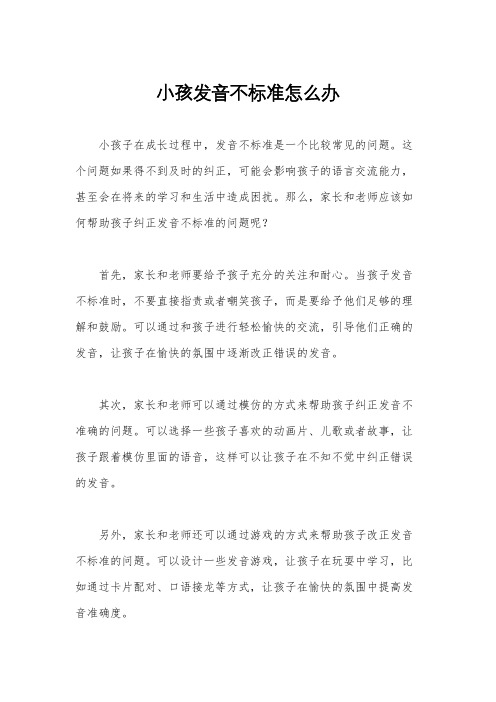 小孩发音不标准怎么办

小孩子在成长过程中，发音不标准是一个比较常见的问题。这个问题如果得不到及时的纠正，可能会影响孩子的语言交流能力，甚至会在将来的学习和生活中造成困扰。那么，家长和老师应该如何帮助孩子纠正发音不标准的问题呢？

首先，家长和老师要给予孩子充分的关注和耐心。当孩子发音不标准时，不要直接指责或者嘲笑孩子，而是要给予他们足够的理解和鼓励。可以通过和孩子进行轻松愉快的交流，引导他们正确的发音，让孩子在愉快的氛围中逐渐改正错误的发音。

其次，家长和老师可以通过模仿的方式来帮助孩子纠正发音不准确的问题。可以选择一些孩子喜欢的动画片、儿歌或者故事，让孩子跟着模仿里面的语音，这样可以让孩子在不知不觉中纠正错误的发音。

另外，家长和老师还可以通过游戏的方式来帮助孩子改正发音不标准的问题。可以设计一些发音游戏，让孩子在玩耍中学习，比如通过卡片配对、口语接龙等方式，让孩子在愉快的氛围中提高发音准确度。